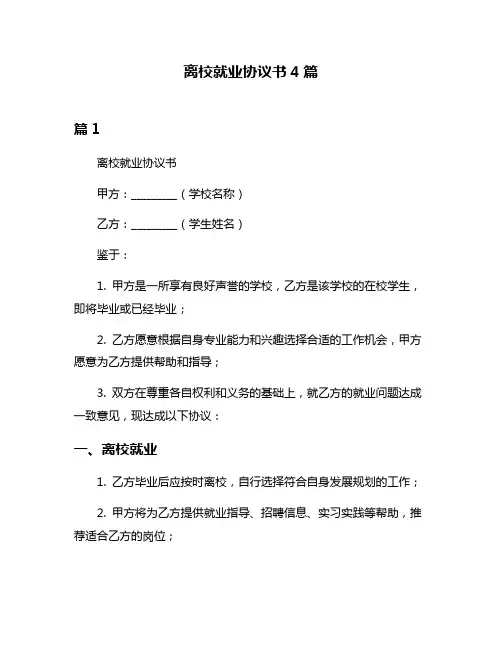 离校就业协议书 4 篇

篇 1

离校就业协议书

甲方：________（学校名称）

乙方：________（学生姓名）

鉴于：

1. 甲方是一所享有良好声誉的学校，乙方是该学校的在校学生，即将毕业或已经毕业；

2. 乙方愿意根据自身专业能力和兴趣选择合适的工作机会，甲方愿意为乙方提供帮助和指导；

3. 双方在尊重各自权利和义务的基础上，就乙方的就业问题达成一致意见，现达成以下协议：

一、离校就业

1. 乙方毕业后应按时离校，自行选择符合自身发展规划的工作；

2. 甲方将为乙方提供就业指导、招聘信息、实习实践等帮助，推荐适合乙方的岗位；